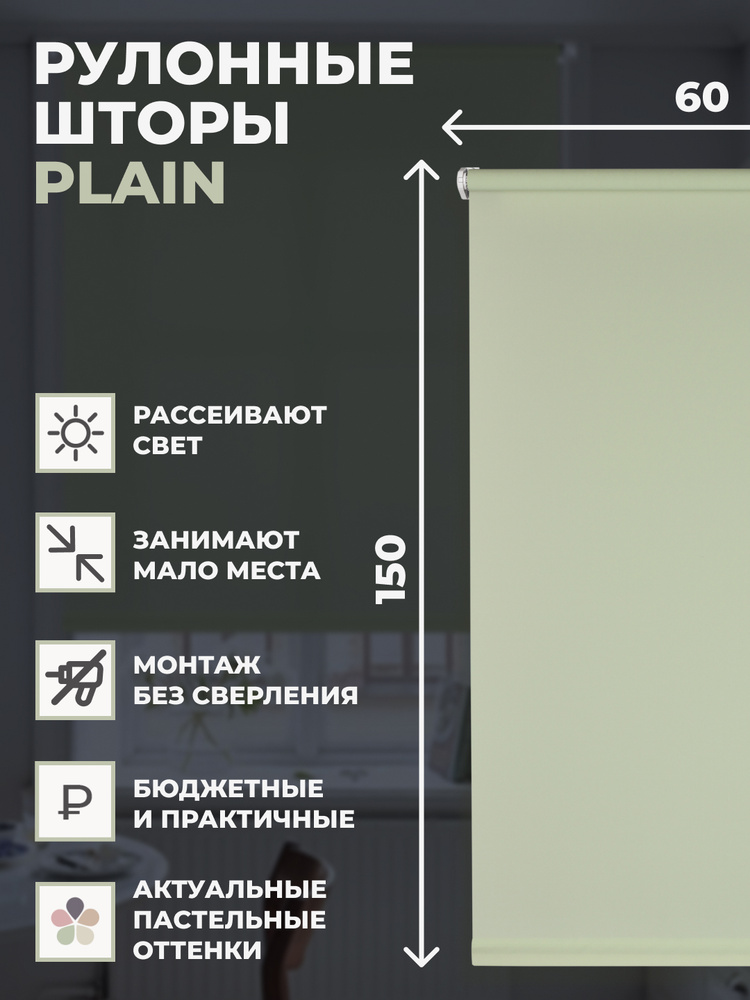 РУЛОННЫЕ ШТОРЫ PLAIN

60

150

РАССЕИВАЮТ СВЕТ

ЗАНИМАЮТ МАЛО МЕСТА

МОНТАЖ БЕЗ СВЕРЛЕНИЯ

₽

БЮДЖЕТНЫЕ И ПРАКТИЧНЫЕ

АКТУАЛЬНЫЕ ПАСТЕЛЬНЫЕ ОТТЕНКИ